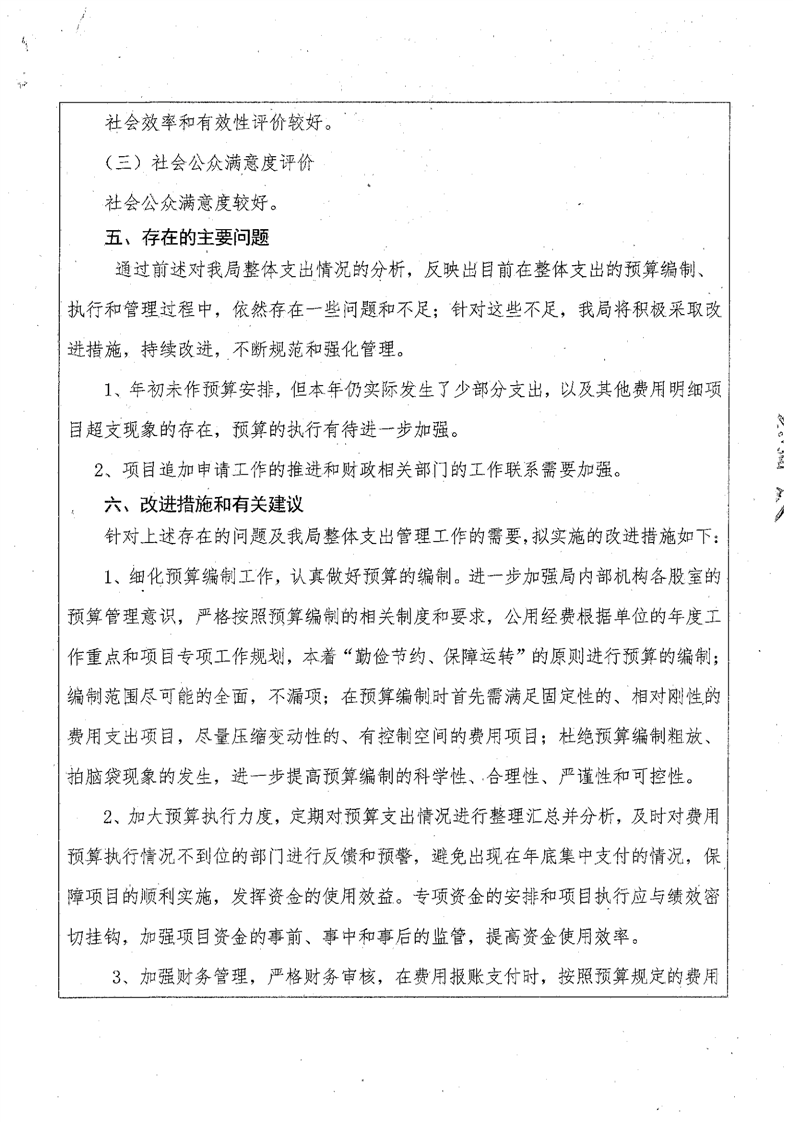 社会效率和有效性评价较好。

（三）社会公众满意度评价

社会公众满意度较好。

五、存在的主要问题

通过前述对我局整体支出情况的分析，反映出目前在整体支出的预算编制、执行和管理过程中，依然存在一些问题和不足；针对这些不足，我局将积极采取改进措施，持续改进，不断规范和强化管理。

1、年初未作预算安排，但本年仍实际发生了少部分支出，以及其他费用明细项目超支现象的存在，预算的执行有待进一步加强。

2、项目追加申请工作的推进和财政相关部门的工作联系需要加强。

六、改进措施和有关建议

针对上述存在的问题及我局整体支出管理工作的需要，拟实施的改进措施如下：

1、细化预算编制工作，认真做好预算的编制。进一步加强局内部机构各股室的预算管理意识，严格按照预算编制的相关制度和要求，公用经费根据单位的年度工作重点和项目专项工作规划，本着“勤俭节约、保障运转”的原则进行预算的编制；编制范围尽可能的全面，不漏项；在预算编制时首先需满足固定性的、相对刚性的费用支出项目，尽量压缩变动性的、有控制空间的费用项目；杜绝预算编制粗放、拍脑袋现象的发生，进一步提高预算编制的科学性、合理性、严谨性和可控性。

2、加大预算执行力度，定期对预算支出情况进行整理汇总并分析，及时对费用预算执行情况不到位的部门进行反馈和预警，避免出现在年底集中支付的情况，保障项目的顺利实施，发挥资金的使用效益。专项资金的安排和项目执行应与绩效密切挂钩，加强项目资金的事前、事中和事后的监管，提高资金使用效率。

3、加强财务管理，严格财务审核，在费用报账支付时，按照预算规定的费用